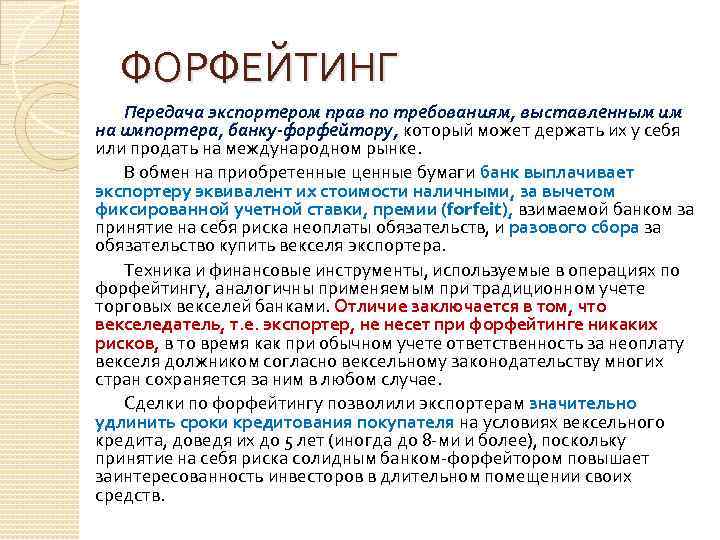 ФОРФЕЙТИНГ

Передача экспортером прав по требованиям, выставленным им на импортера, банку-форфейтору, который может держать их у себя или продать на международном рынке.

В обмен на приобретенные ценные бумаги банк выплачивает экспортеру эквивалент их стоимости наличными, за вычетом фиксированной учетной ставки, премии (forfeit), взимаемой банком за принятие на себя риска неоплаты обязательств, и разового сбора за обязательство купить векселя экспортера.

Техника и финансовые инструменты, используемые в операциях по форфейтингу, аналогичны применяемым при традиционном учете торговых векселей банками. Отличие заключается в том, что векселедатель, т.е. экспортер, не несет при форфейтинге никаких рисков, в то время как при обычном учете ответственность за неоплату векселя должником согласно вексельному законодательству многих стран сохраняется за ним в любом случае.

Сделки по форфейтингу позволили экспортерам значительно удлинить сроки кредитования покупателя на условиях вексельного кредита, доведя их до 5 лет (иногда до 8-ми и более), поскольку принятие на себя риска солидным банком-форфейтором повышает заинтересованность инвесторов в длительном помещении своих средств.